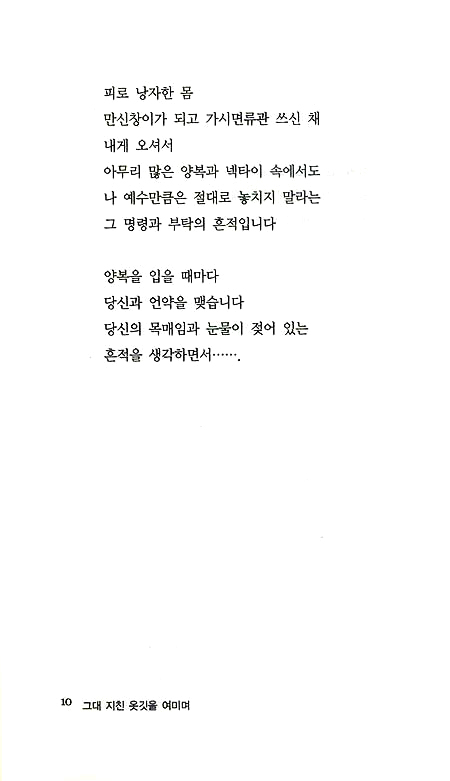 피로 낭자한 몸
만신창이가 되고 가시면류관 쓰신 채
내게 오셔서
아무리 많은 양복과 넥타이 속에서도
나 예수만큼은 절대로 놓치지 말라는
그 명령과 부탁의 흔적입니다

양복을 입을 때마다
당신과 언약을 맺습니다
당신의 목매임과 눈물이 젖어 있는
흔적을 생각하면서…….

10 그대 지친 옷깃을 여미며